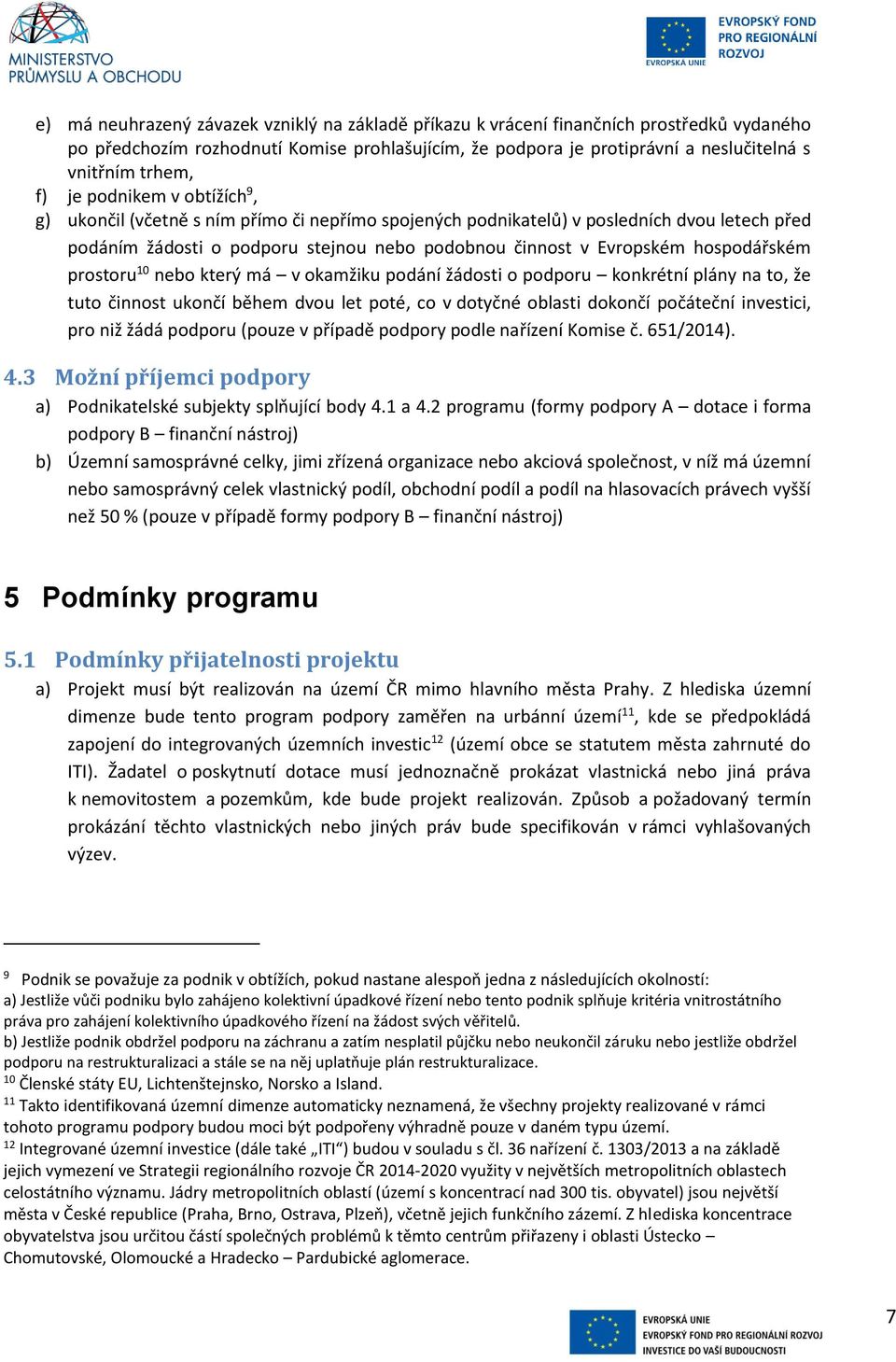 MINISTERSTVO PRŮMYSLU A OBCHODU

EVROPSKÁ UNIE
EVROPSKÝ FOND PRO REGIONÁLNÍ ROZVOJ

e) má neuhrazený závazek vzniklý na základě příkazu k vrácení finančních prostředků vydaného po předchozím rozhodnutí Komise prohlašujícím, že podpora je protiprávní a neslučitelná s vnitřním trhem,
f) je podnikem v obtížích$^{9}$,
g) ukončil (včetně s ním přímo či nepřímo spojených podnikatelů) v posledních dvou letech před podáním žádosti o podporu stejnou nebo podobnou činnost v Evropském hospodářském prostoru$^{10}$ nebo který má – v okamžiku podání žádosti o podporu – konkrétní plány na to, že tuto činnost ukončí během dvou let poté, co v dotyčné oblasti dokončí počáteční investici, pro niž žádá podporu (pouze v případě podpory podle nařízení Komise č. 651/2014).

4.3 Možní příjemci podpory
a) Podnikatelské subjekty splňující body 4.1 a 4.2 programu (formy podpory A – dotace i forma podpory B – finanční nástroj)
b) Územní samosprávné celky, jimi zřízená organizace nebo akciová společnost, v níž má územní nebo samosprávný celek vlastnický podíl, obchodní podíl a podíl na hlasovacích právech vyšší než 50 % (pouze v případě formy podpory B – finanční nástroj)

5 Podmínky programu

5.1 Podmínky přijatelnosti projektu
a) Projekt musí být realizován na území ČR mimo hlavního města Prahy. Z hlediska územní dimenze bude tento program podpory zaměřen na urbánní území$^{11}$, kde se předpokládá zapojení do integrovaných územních investic$^{12}$ (území obce se statutem města zahrnuté do ITI). Žadatel o poskytnutí dotace musí jednoznačně prokázat vlastnická nebo jiná práva k nemovitostem a pozemkům, kde bude projekt realizován. Způsob a požadovaný termín prokázání těchto vlastnických nebo jiných práv bude specifikován v rámci vyhlašovaných výzev.

$^{9}$ Podnik se považuje za podnik v obtížích, pokud nastane alespoň jedna z následujících okolností:
a) Jestliže vůči podniku bylo zahájeno kolektivní úpadkové řízení nebo tento podnik splňuje kritéria vnitrostátního práva pro zahájení kolektivního úpadkového řízení na žádost svých věřitelů.
b) Jestliže podnik obdržel podporu na záchranu a zatím nesplatil půjčku nebo neukončil záruku nebo jestliže obdržel podporu na restrukturalizaci a stále se na něj uplatňuje plán restrukturalizace.
$^{10}$ Členské státy EU, Lichtenštejnsko, Norsko a Island.
$^{11}$ Takto identifikovaná územní dimenze automaticky neznamená, že všechny projekty realizované v rámci tohoto programu podpory budou moci být podpořeny výhradně pouze v daném typu území.
$^{12}$ Integrované územní investice (dále také „ITI“) budou v souladu s čl. 36 nařízení č. 1303/2013 a na základě jejich vymezení ve Strategii regionálního rozvoje ČR 2014-2020 využity v největších metropolitních oblastech celostátního významu. Jádry metropolitních oblastí (území s koncentrací nad 300 tis. obyvatel) jsou největší města v České republice (Praha, Brno, Ostrava, Plzeň), včetně jejich funkčního zázemí. Z hlediska koncentrace obyvatelstva jsou určitou částí společných problémů k těmto centrům přiřazeny i oblasti Ústecko – Chomutovské, Olomoucké a Hradecko – Pardubické aglomerace.

EVROPSKÁ UNIE
EVROPSKÝ FOND PRO REGIONÁLNÍ ROZVOJ
INVESTICE DO VAŠÍ BUDOUCNOSTI

7